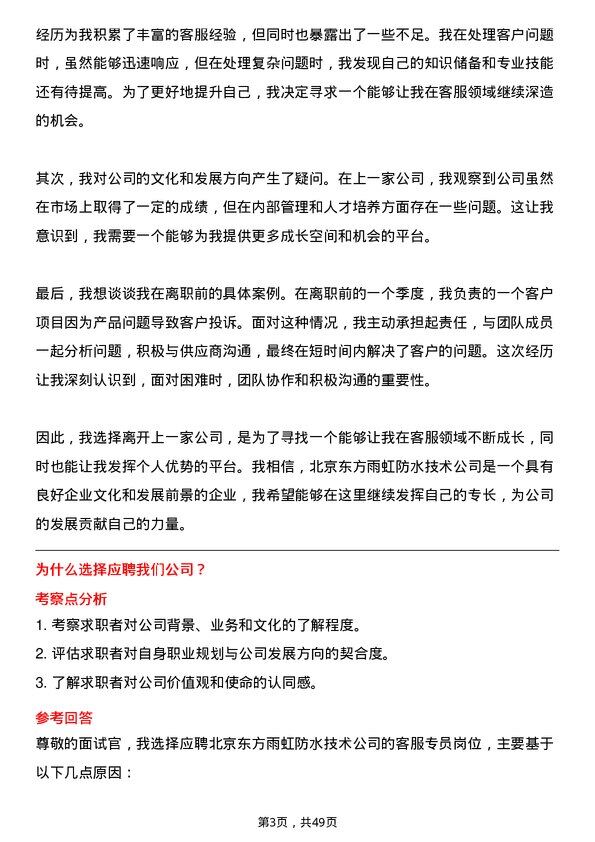 经历为我积累了丰富的客服经验，但同时也暴露出了一些不足。我在处理客户问题时，虽然能够迅速响应，但在处理复杂问题时，我发现自己的知识储备和专业技能还有待提高。为了更好地提升自己，我决定寻求一个能够让我在客服领域继续深造的机会。

其次，我对公司的文化和发展方向产生了疑问。在上一家公司，我观察到公司虽然在市场上取得了一定的成绩，但在内部管理和人才培养方面存在一些问题。这让我意识到，我需要一个能够为我提供更多成长空间和机会的平台。

最后，我想谈谈我在离职前的具体案例。在离职前的一个季度，我负责的一个客户项目因为产品问题导致客户投诉。面对这种情况，我主动承担起责任，与团队成员一起分析问题，积极与供应商沟通，最终在短时间内解决了客户的问题。这次经历让我深刻认识到，面对困难时，团队协作和积极沟通的重要性。

因此，我选择离开上一家公司，是为了寻找一个能够让我在客服领域不断成长，同时也能让我发挥个人优势的平台。我相信，北京东方雨虹防水技术公司是一个具有良好企业文化和发展前景的企业，我希望能够在这里继续发挥自己的专长，为公司的发展贡献自己的力量。

为什么选择应聘我们公司？

考察点分析

1. 考察求职者对公司背景、业务和文化的了解程度。
2. 评估求职者对自身职业规划与公司发展方向的契合度。
3. 了解求职者对公司价值观和使命的认同感。

参考回答

尊敬的面试官，我选择应聘北京东方雨虹防水技术公司的客服专员岗位，主要基于以下几点原因：

第3页，共49页